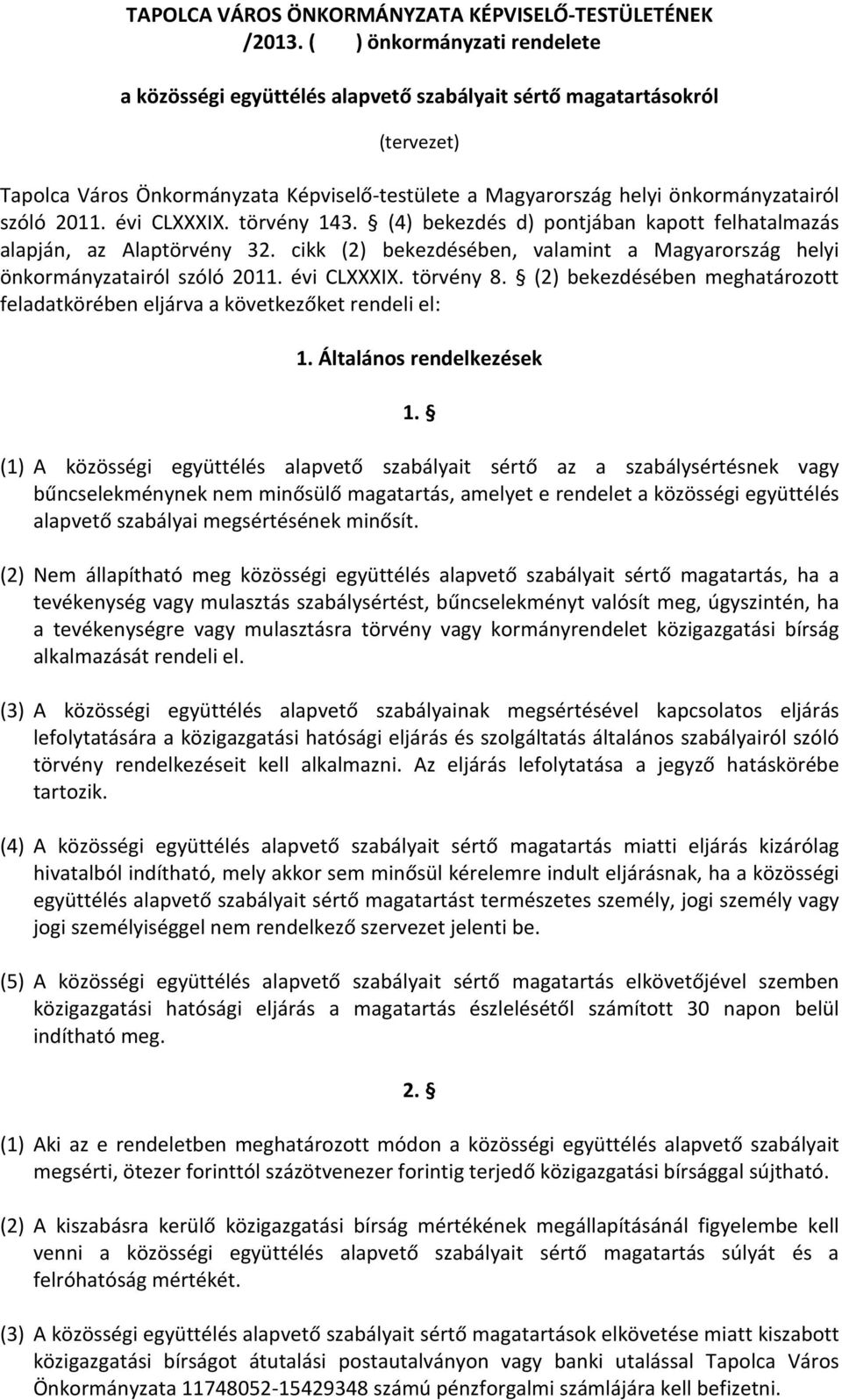 TAPOLCA VÁROS ÖNKORMÁNYZATA KÉPVISELŐ-TESTÜLETÉNEK /2013. ( ) önkormányzati rendelete

a közösségi együttélés alapvető szabályait sértő magatartásokról

(tervezet)

Tapolca Város Önkormányzata Képviselő-testülete a Magyarország helyi önkormányzatairól szóló 2011. évi CLXXXIX. törvény 143. § (4) bekezdés d) pontjában kapott felhatalmazás alapján, az Alaptörvény 32. cikk (2) bekezdésében, valamint a Magyarország helyi önkormányzatairól szóló 2011. évi CLXXXIX. törvény 8. § (2) bekezdésében meghatározott feladatkörében eljárva a következőket rendeli el:

1. Általános rendelkezések

1. §

(1) A közösségi együttélés alapvető szabályait sértő az a szabálysértésnek vagy bűncselekménynek nem minősülő magatartás, amelyet e rendelet a közösségi együttélés alapvető szabályai megsértésének minősít.

(2) Nem állapítható meg közösségi együttélés alapvető szabályait sértő magatartás, ha a tevékenység vagy mulasztás szabálysértést, bűncselekményt valósít meg, úgyszintén, ha a tevékenységre vagy mulasztásra törvény vagy kormányrendelet közigazgatási bírság alkalmazását rendeli el.

(3) A közösségi együttélés alapvető szabályainak megsértésével kapcsolatos eljárás lefolytatására a közigazgatási hatósági eljárás és szolgáltatás általános szabályairól szóló törvény rendelkezéseit kell alkalmazni. Az eljárás lefolytatása a jegyző hatáskörébe tartozik.

(4) A közösségi együttélés alapvető szabályait sértő magatartás miatti eljárás kizárólag hivatalból indítható, mely akkor sem minősül kérelemre indult eljárásnak, ha a közösségi együttélés alapvető szabályait sértő magatartást természetes személy, jogi személy vagy jogi személyiséggel nem rendelkező szervezet jelenti be.

(5) A közösségi együttélés alapvető szabályait sértő magatartás elkövetőjével szemben közigazgatási hatósági eljárás a magatartás észlelésétől számított 30 napon belül indítható meg.

2. §

(1) Aki az e rendeletben meghatározott módon a közösségi együttélés alapvető szabályait megsérti, ötezer forinttól százötvenezer forintig terjedő közigazgatási bírsággal sújtható.

(2) A kiszabásra kerülő közigazgatási bírság mértékének megállapításánál figyelembe kell venni a közösségi együttélés alapvető szabályait sértő magatartás súlyát és a felróhatóság mértékét.

(3) A közösségi együttélés alapvető szabályait sértő magatartások elkövetése miatt kiszabott közigazgatási bírságot átutalási postautalványon vagy banki utalással Tapolca Város Önkormányzata 11748052-15429348 számú pénzforgalmi számlájára kell befizetni.